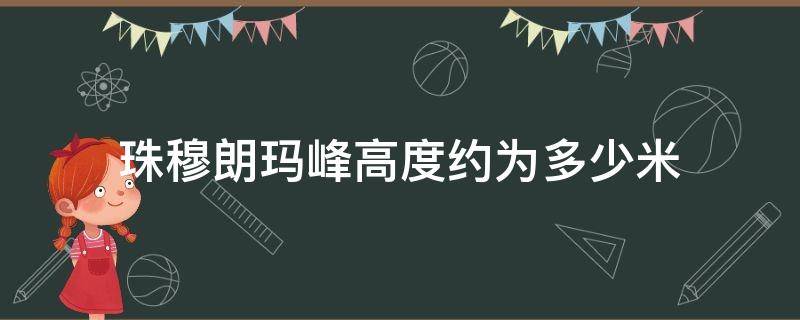 珠穆朗玛峰高度约为多少米